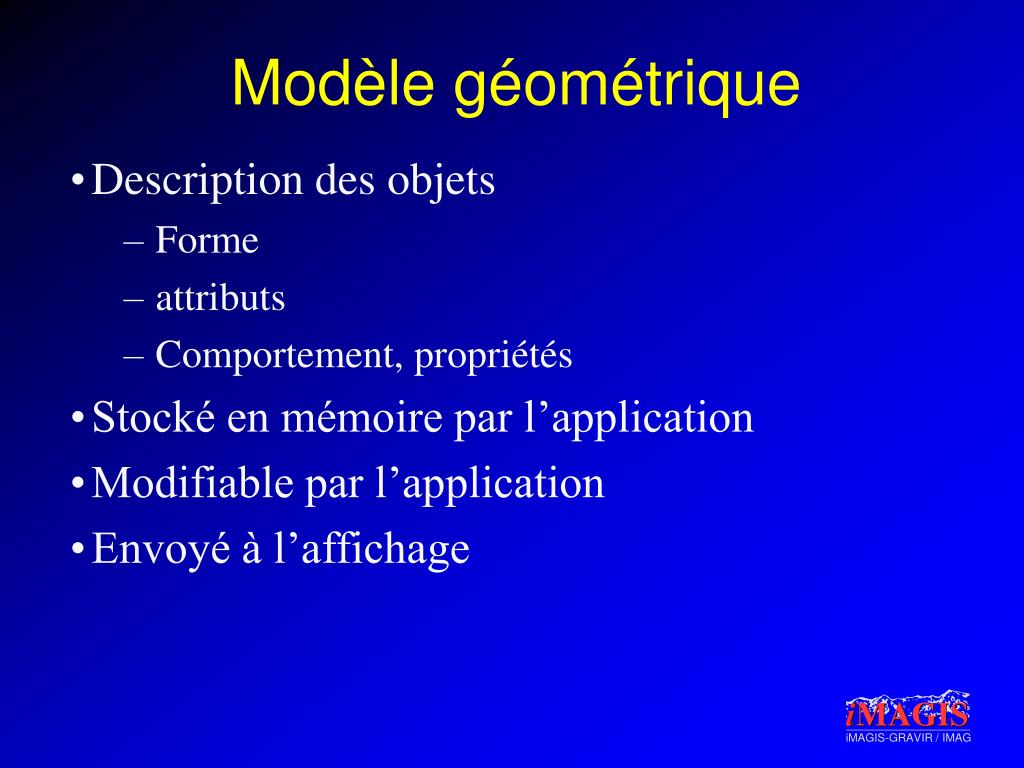 Modèle géométrique

• Description des objets
– Forme
– attributs
– Comportement, propriétés
• Stocké en mémoire par l’application
• Modifiable par l’application
• Envoyé à l’affichage

iMAGIS
iMAGIS-GRAVIR / IMAG